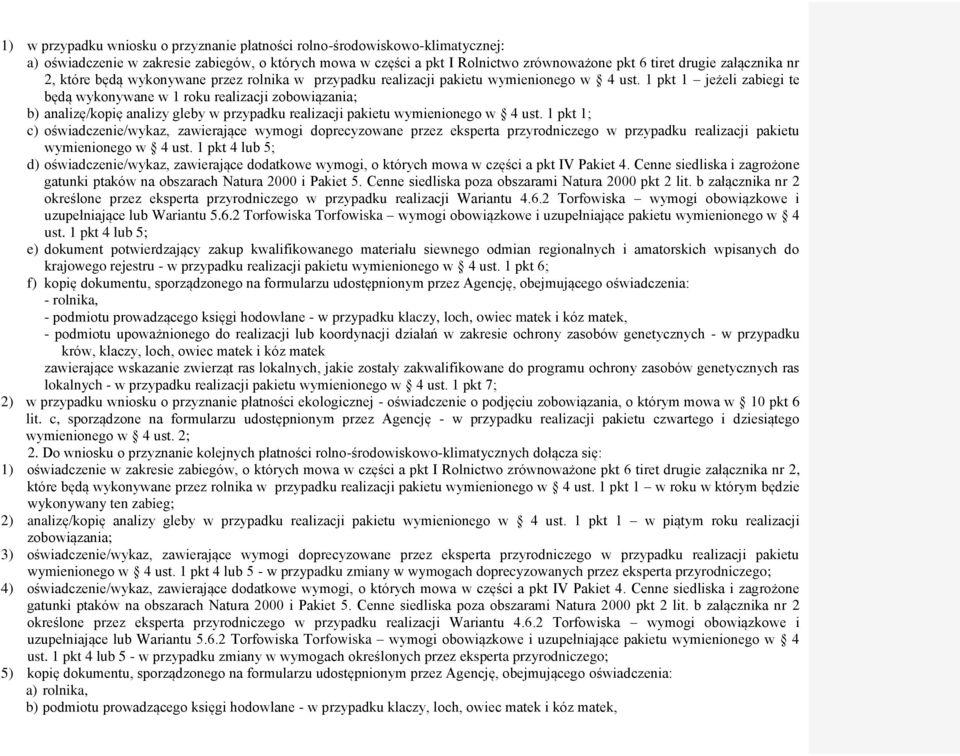 1) w przypadku wniosku o przyznanie płatności rolno-środowiskowo-klimatycznej:
a) oświadczenie w zakresie zabiegów, o których mowa w części a pkt I Rolnictwo zrównoważone pkt 6 tiret drugie załącznika nr 2, które będą wykonywane przez rolnika w przypadku realizacji pakietu wymienionego w § 4 ust. 1 pkt 1 – jeżeli zabiegi te będą wykonywane w 1 roku realizacji zobowiązania;
b) analizę/kopię analizy gleby w przypadku realizacji pakietu wymienionego w § 4 ust. 1 pkt 1;
c) oświadczenie/wykaz, zawierające wymogi doprecyzowane przez eksperta przyrodniczego w przypadku realizacji pakietu wymienionego w § 4 ust. 1 pkt 4 lub 5;
d) oświadczenie/wykaz, zawierające dodatkowe wymogi, o których mowa w części a pkt IV Pakiet 4. Cenne siedliska i zagrożone gatunki ptaków na obszarach Natura 2000 i Pakiet 5. Cenne siedliska poza obszarami Natura 2000 pkt 2 lit. b załącznika nr 2 określone przez eksperta przyrodniczego w przypadku realizacji Wariantu 4.6.2 Torfowiska – wymogi obowiązkowe i uzupełniające lub Wariantu 5.6.2 Torfowiska Torfowiska – wymogi obowiązkowe i uzupełniające pakietu wymienionego w § 4 ust. 1 pkt 4 lub 5;
e) dokument potwierdzający zakup kwalifikowanego materiału siewnego odmian regionalnych i amatorskich wpisanych do krajowego rejestru - w przypadku realizacji pakietu wymienionego w § 4 ust. 1 pkt 6;
f) kopię dokumentu, sporządzonego na formularzu udostępnionym przez Agencję, obejmującego oświadczenia:
- rolnika,
- podmiotu prowadzącego księgi hodowlane - w przypadku klaczy, loch, owiec matek i kóz matek,
- podmiotu upoważnionego do realizacji lub koordynacji działań w zakresie ochrony zasobów genetycznych - w przypadku krów, klaczy, loch, owiec matek i kóz matek
zawierające wskazanie zwierząt ras lokalnych, jakie zostały zakwalifikowane do programu ochrony zasobów genetycznych ras lokalnych - w przypadku realizacji pakietu wymienionego w § 4 ust. 1 pkt 7;
2) w przypadku wniosku o przyznanie płatności ekologicznej - oświadczenie o podjęciu zobowiązania, o którym mowa w § 10 pkt 6 lit. c, sporządzone na formularzu udostępnionym przez Agencję - w przypadku realizacji pakietu czwartego i dziesiątego wymienionego w § 4 ust. 2;
2. Do wniosku o przyznanie kolejnych płatności rolno-środowiskowo-klimatycznych dołącza się:
1) oświadczenie w zakresie zabiegów, o których mowa w części a pkt I Rolnictwo zrównoważone pkt 6 tiret drugie załącznika nr 2, które będą wykonywane przez rolnika w przypadku realizacji pakietu wymienionego w § 4 ust. 1 pkt 1 – w roku w którym będzie wykonywany ten zabieg;
2) analizę/kopię analizy gleby w przypadku realizacji pakietu wymienionego w § 4 ust. 1 pkt 1 – w piątym roku realizacji zobowiązania;
3) oświadczenie/wykaz, zawierające wymogi doprecyzowane przez eksperta przyrodniczego w przypadku realizacji pakietu wymienionego w § 4 ust. 1 pkt 4 lub 5 - w przypadku zmiany w wymogach doprecyzowanych przez eksperta przyrodniczego;
4) oświadczenie/wykaz, zawierające dodatkowe wymogi, o których mowa w części a pkt IV Pakiet 4. Cenne siedliska i zagrożone gatunki ptaków na obszarach Natura 2000 i Pakiet 5. Cenne siedliska poza obszarami Natura 2000 pkt 2 lit. b załącznika nr 2 określone przez eksperta przyrodniczego w przypadku realizacji Wariantu 4.6.2 Torfowiska – wymogi obowiązkowe i uzupełniające lub Wariantu 5.6.2 Torfowiska Torfowiska – wymogi obowiązkowe i uzupełniające pakietu wymienionego w § 4 ust. 1 pkt 4 lub 5 - w przypadku zmiany w wymogach określonych przez eksperta przyrodniczego;
5) kopię dokumentu, sporządzonego na formularzu udostępnionym przez Agencję, obejmującego oświadczenia:
a) rolnika,
b) podmiotu prowadzącego księgi hodowlane - w przypadku klaczy, loch, owiec matek i kóz matek,